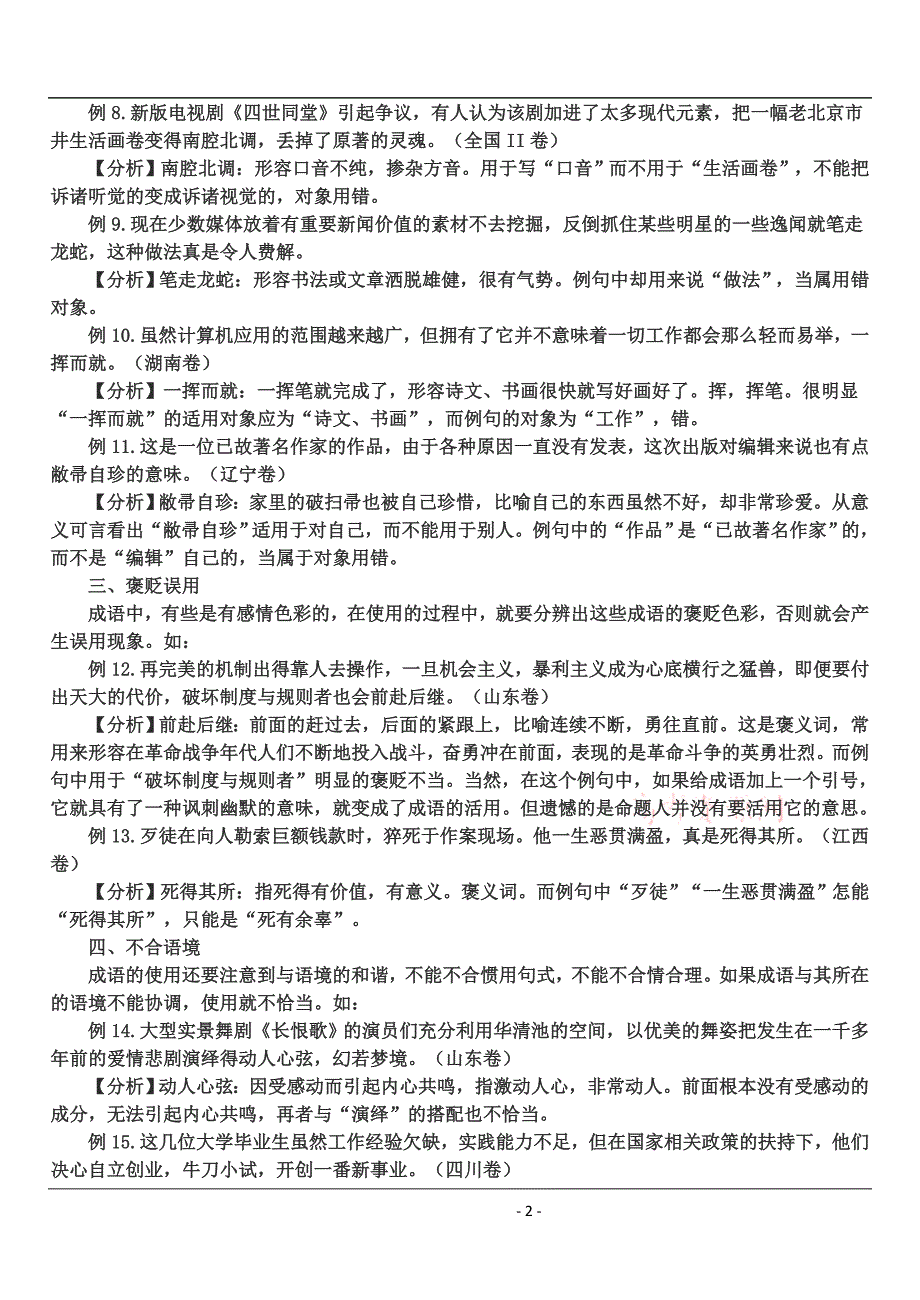 例 8. 新版电视剧《四世同堂》引起争议，有人认为该剧加进了太多现代元素，把一幅老北京市井生活画卷变得南腔北调，丢掉了原著的灵魂。（全国 II 卷）

【分析】南腔北调：形容口音不纯，掺杂方音。用于写“口音”而不用于“生活画卷”，不能把诉诸听觉的变成诉诸视觉的，对象用错。

例 9. 现在少数媒体放着有重要新闻价值的素材不去挖掘，反倒抓住某些明星的一些逸闻就笔走龙蛇，这种做法真是令人费解。

【分析】笔走龙蛇：形容书法或文章洒脱雄健，很有气势。例句中却用来说“做法”，当属用错对象。

例 10. 虽然计算机应用的范围越来越广，但拥有了它并不意味着一切工作都会那么轻而易举，一挥而就。（湖南卷）

【分析】一挥而就：一挥笔就完成了，形容诗文、书画很快就写好画好了。挥，挥笔。很明显“一挥而就”的适用对象应为“诗文、书画”，而例句的对象为“工作”，错。

例 11. 这是一位已故著名作家的作品，由于各种原因一直没有发表，这次出版对编辑来说也有点敝帚自珍的意味。（辽宁卷）

【分析】敝帚自珍：家里的破扫帚也被自己珍惜，比喻自己的东西虽然不好，却非常珍爱。从意义可言看出“敝帚自珍”适用于对自己，而不能用于别人。例句中的“作品”是“已故著名作家”的，而不是“编辑”自己的，当属于对象用错。

三、褒贬误用

成语中，有些是有感情色彩的，在使用的过程中，就要分辨出这些成语的褒贬色彩，否则就会产生误用现象。如：

例 12. 再完美的机制出得靠人去操作，一旦机会主义，暴利主义成为心底横行之猛兽，即便要付出天大的代价，破坏制度与规则者也会前赴后继。（山东卷）

【分析】前赴后继：前面的赶过去，后面的紧跟上，比喻连续不断，勇往直前。这是褒义词，常用来形容在革命战争年代人们不断地投入战斗，奋勇冲在前面，表现的是革命斗争的英勇壮烈。而例句中用于“破坏制度与规则者”明显的褒贬不当。当然，在这个例句中，如果给成语加上一个引号，它就具有了一种讽刺幽默的意味，就变成了成语的活用。但遗憾的是命题人并没有要活用它的意思。

例 13. 歹徒在向人勒索巨额钱款时，猝死于作案现场。他一生恶贯满盈，真是死得其所。（江西卷）

【分析】死得其所：指死得有价值，有意义。褒义词。而例句中“歹徒”“一生恶贯满盈”怎能“死得其所”，只能是“死有余辜”。

四、不合语境

成语的使用还要注意到与语境的和谐，不能不合惯用句式，不能不合情合理。如果成语与其所在的语境不能协调，使用就不恰当。如：

例 14. 大型实景舞剧《长恨歌》的演员们充分利用华清池的空间，以优美的舞姿把发生在一千多年前的爱情悲剧演绎得动人心弦，幻若梦境。（山东卷）

【分析】动人心弦：因受感动而引起内心共鸣，指激动人心，非常动人。前面根本没有受感动的成分，无法引起内心共鸣，再者与“演绎”的搭配也不恰当。

例 15. 这几位大学毕业生虽然工作经验欠缺，实践能力不足，但在国家相关政策的扶持下，他们决心自立创业，牛刀小试，开创一番新事业。（四川卷）

- 2 -